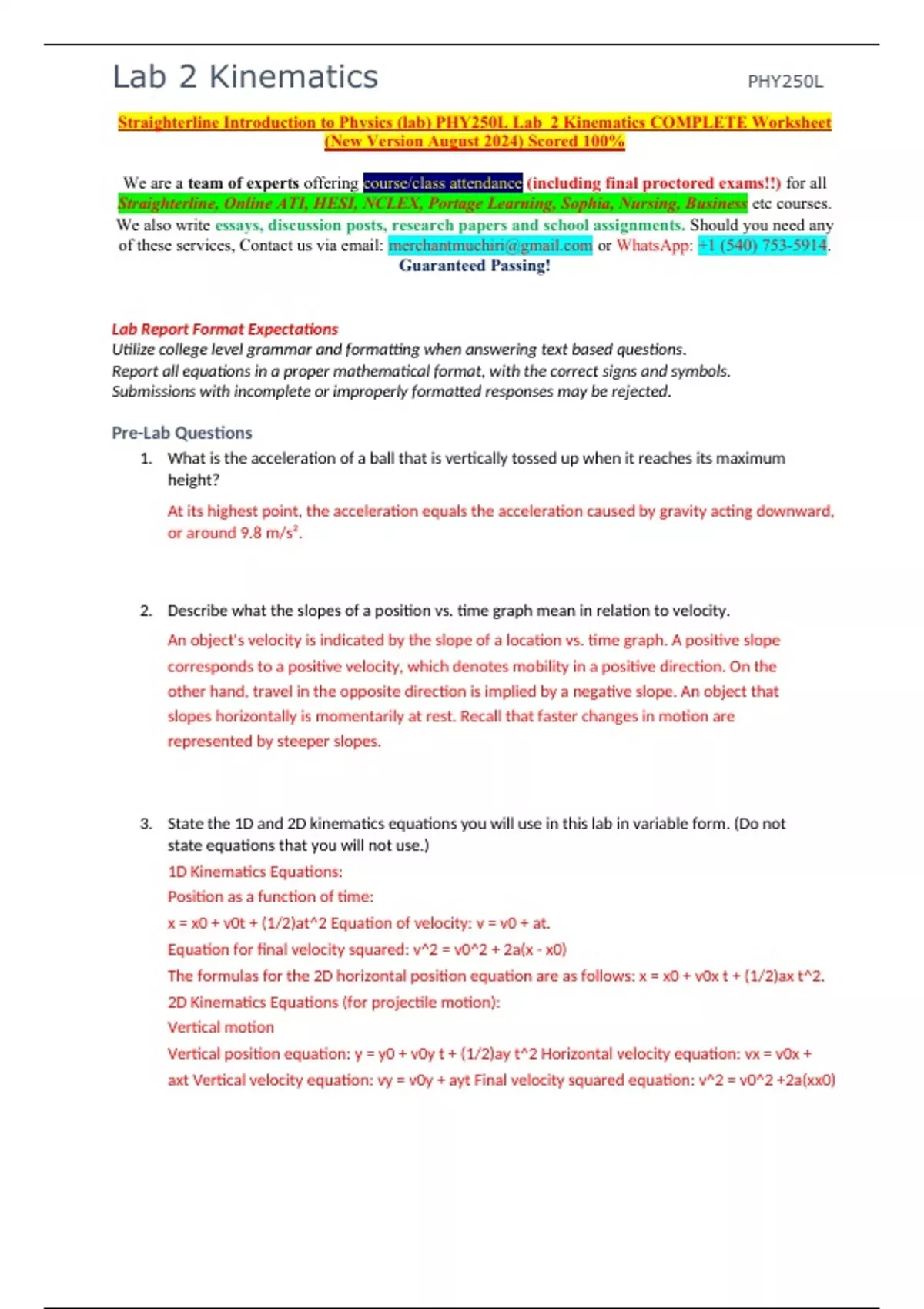 Lab 2 Kinematics PHY250L

Straighterline Introduction to Physics (lab) PHY250L Lab 2 Kinematics COMPLETE Worksheet (New Version August 2024) Scored 100%

We are a team of experts offering course/class attendance (including final proctored exams!!) for all Straighterline, Online ATI, HESI, NCLEX, Portage Learning, Sophia, Nursing, Business etc courses. We also write essays, discussion posts, research papers and school assignments. Should you need any of these services, Contact us via email: merchantmuchiri@gmail.com or WhatsApp: +1 (540) 753-5914. Guaranteed Passing!

Lab Report Format Expectations
Utilize college level grammar and formatting when answering text based questions.
Report all equations in a proper mathematical format, with the correct signs and symbols.
Submissions with incomplete or improperly formatted responses may be rejected.

Pre-Lab Questions

1. What is the acceleration of a ball that is vertically tossed up when it reaches its maximum height?

At its highest point, the acceleration equals the acceleration caused by gravity acting downward, or around 9.8 m/s².

2. Describe what the slopes of a position vs. time graph mean in relation to velocity.

An object's velocity is indicated by the slope of a location vs. time graph. A positive slope corresponds to a positive velocity, which denotes mobility in a positive direction. On the other hand, travel in the opposite direction is implied by a negative slope. An object that slopes horizontally is momentarily at rest. Recall that faster changes in motion are represented by steeper slopes.

3. State the 1D and 2D kinematics equations you will use in this lab in variable form. (Do not state equations that you will not use.)

1D Kinematics Equations:
Position as a function of time:
x = x0 + v0t + (1/2)at^2 Equation of velocity: v = v0 + at.
Equation for final velocity squared: v^2 = v0^2 + 2a(x - x0)
The formulas for the 2D horizontal position equation are as follows: x = x0 + v0x t + (1/2)ax t^2.
2D Kinematics Equations (for projectile motion):
Vertical motion
Vertical position equation: y = y0 + v0y t + (1/2)ay t^2 Horizontal velocity equation: vx = v0x + axt Vertical velocity equation: vy = v0y + ayt Final velocity squared equation: v^2 = v0^2 +2a(xx0)